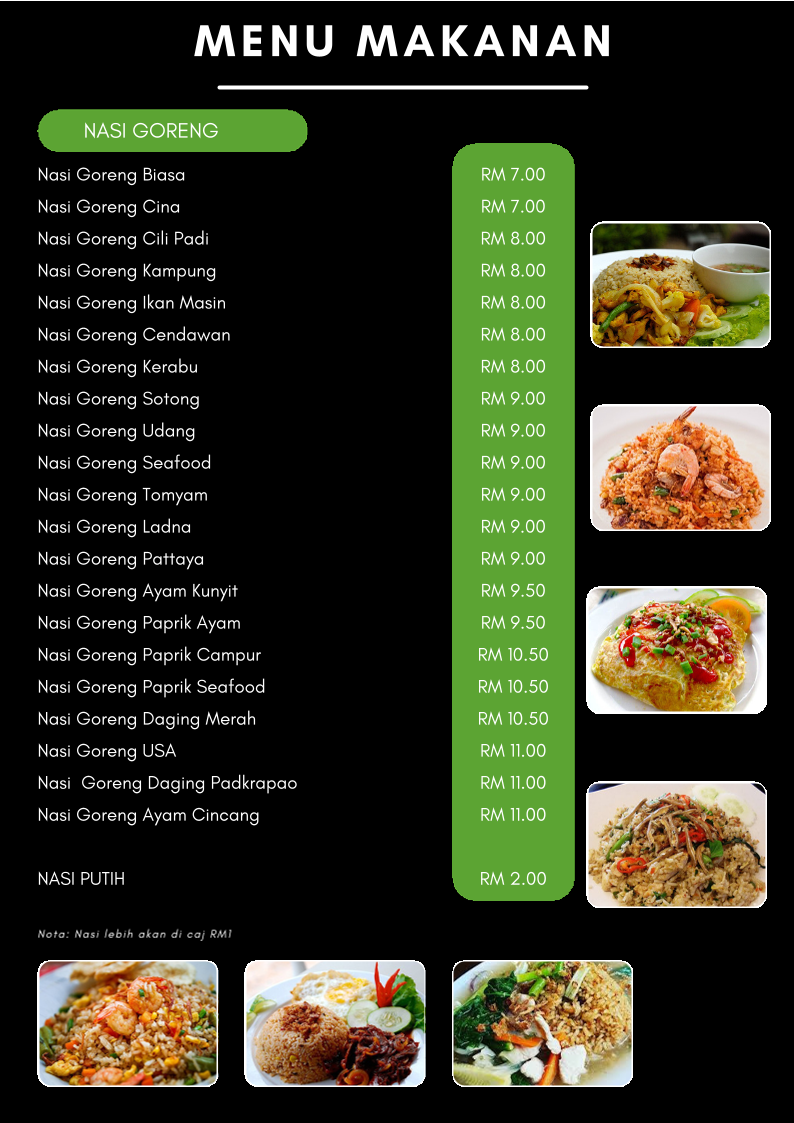 MENU MAKANAN

NASI GORENG

| | |
|---|---|
| Nasi Goreng Biasa | RM 7.00 |
| Nasi Goreng Cina | RM 7.00 |
| Nasi Goreng Cili Padi | RM 8.00 |
| Nasi Goreng Kampung | RM 8.00 |
| Nasi Goreng Ikan Masin | RM 8.00 |
| Nasi Goreng Cendawan | RM 8.00 |
| Nasi Goreng Kerabu | RM 8.00 |
| Nasi Goreng Sotong | RM 9.00 |
| Nasi Goreng Udang | RM 9.00 |
| Nasi Goreng Seafood | RM 9.00 |
| Nasi Goreng Tomyam | RM 9.00 |
| Nasi Goreng Ladna | RM 9.00 |
| Nasi Goreng Pattaya | RM 9.00 |
| Nasi Goreng Ayam Kunyit | RM 9.50 |
| Nasi Goreng Paprik Ayam | RM 9.50 |
| Nasi Goreng Paprik Campur | RM 10.50 |
| Nasi Goreng Paprik Seafood | RM 10.50 |
| Nasi Goreng Daging Merah | RM 10.50 |
| Nasi Goreng USA | RM 11.00 |
| Nasi Goreng Daging Padkrapao | RM 11.00 |
| Nasi Goreng Ayam Cincang | RM 11.00 |
| NASI PUTIH | RM 2.00 |

Nota: Nasi lebih akan di caj RM1